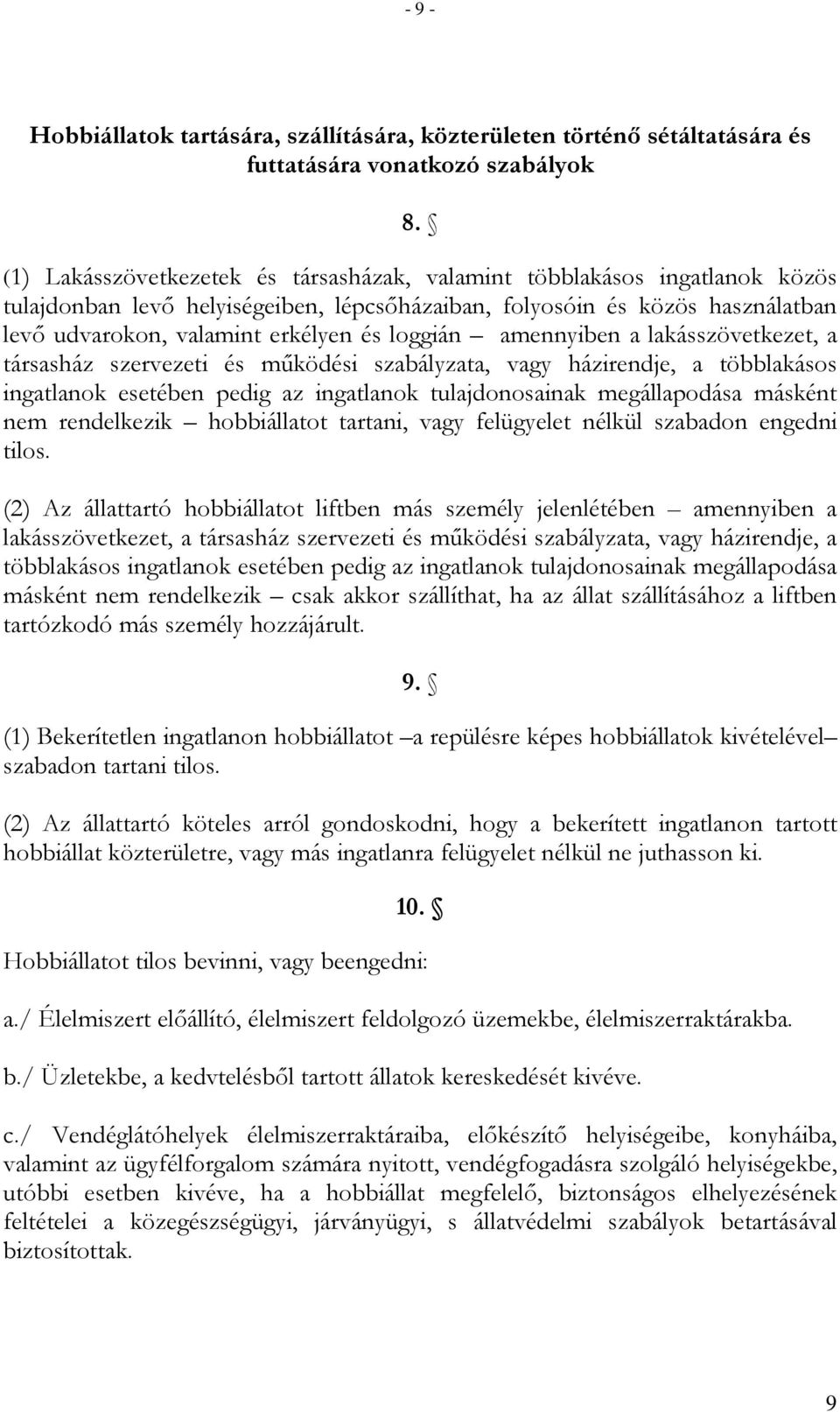 - 9 -

Hobbiállatok tartására, szállítására, közterületen történő sétáltatására és futtatására vonatkozó szabályok

8. §

(1) Lakásszövetkezetek és társasházak, valamint többlakásos ingatlanok közös tulajdonban levő helyiségeiben, lépcsőházaiban, folyosóin és közös használatban levő udvarokon, valamint erkélyen és loggián – amennyiben a lakásszövetkezet, a társasház szervezeti és működési szabályzata, vagy házirendje, a többlakásos ingatlanok esetében pedig az ingatlanok tulajdonosainak megállapodása másként nem rendelkezik – hobbiállatot tartani, vagy felügyelet nélkül szabadon engedni tilos.

(2) Az állattartó hobbiállatot liftben más személy jelenlétében – amennyiben a lakásszövetkezet, a társasház szervezeti és működési szabályzata, vagy házirendje, a többlakásos ingatlanok esetében pedig az ingatlanok tulajdonosainak megállapodása másként nem rendelkezik – csak akkor szállíthat, ha az állat szállításához a liftben tartózkodó más személy hozzájárult.

9. §

(1) Bekerítetlen ingatlanon hobbiállatot –a repülésre képes hobbiállatok kivételével– szabadon tartani tilos.

(2) Az állattartó köteles arról gondoskodni, hogy a bekerített ingatlanon tartott hobbiállat közterületre, vagy más ingatlanra felügyelet nélkül ne juthasson ki.

10. §

Hobbiállatot tilos bevinni, vagy beengedni:

a./ Élelmiszert előállító, élelmiszert feldolgozó üzemekbe, élelmiszerraktárakba.

b./ Üzletekbe, a kedvtelésből tartott állatok kereskedését kivéve.

c./ Vendéglátóhelyek élelmiszerraktáraiba, előkészítő helyiségeibe, konyháiba, valamint az ügyfélforgalom számára nyitott, vendégfogadásra szolgáló helyiségekbe, utóbbi esetben kivéve, ha a hobbiállat megfelelő, biztonságos elhelyezésének feltételei a közegészségügyi, járványügyi, s állatvédelmi szabályok betartásával biztosítottak.

9